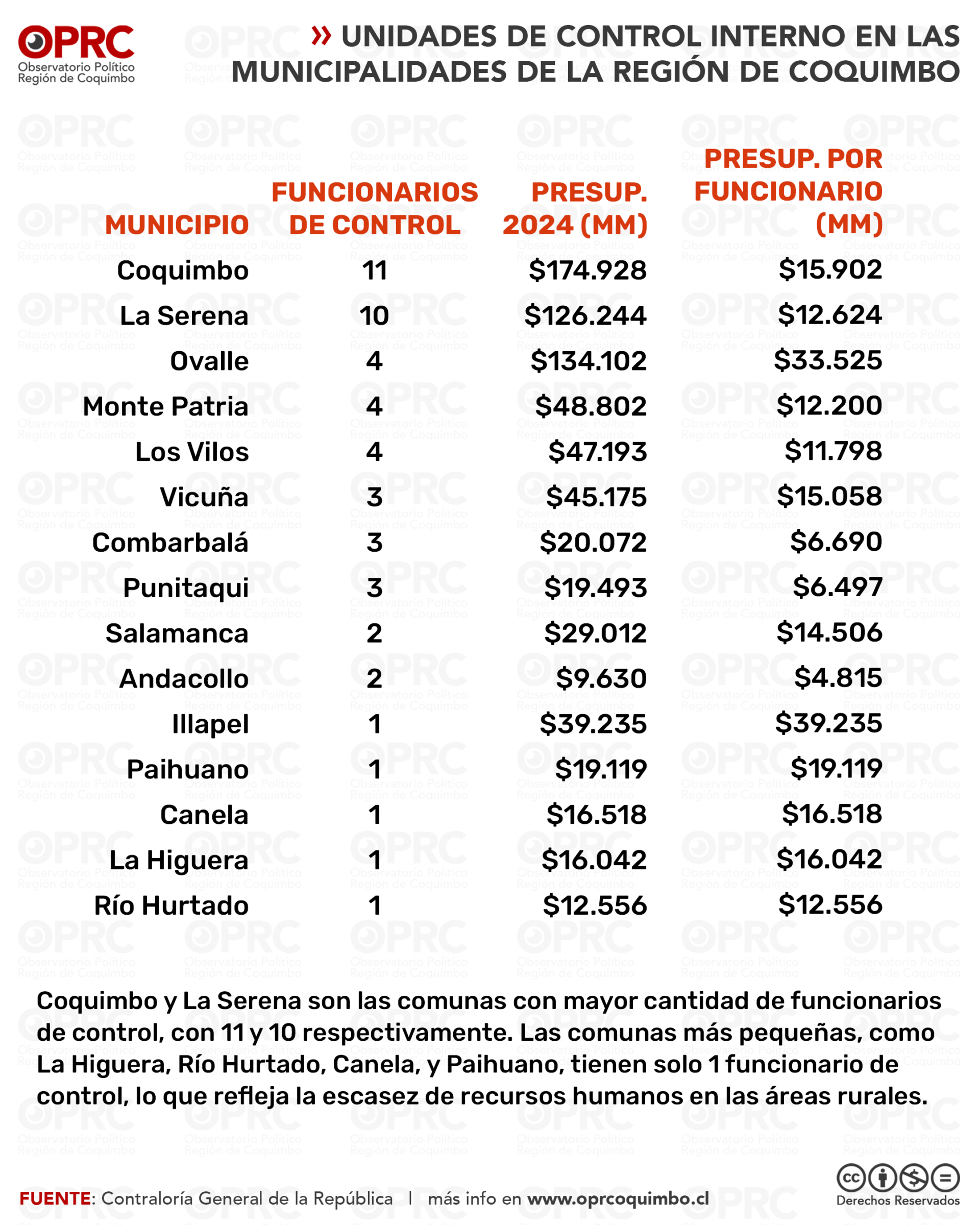 OPRC
Observatorio Político
Región de Coquimbo

» UNIDADES DE CONTROL INTERNO EN LAS MUNICIPALIDADES DE LA REGIÓN DE COQUIMBO

| MUNICIPIO | FUNCIONARIOS DE CONTROL | PRESUP. 2024 (MM) | PRESUP. POR FUNCIONARIO (MM) |
|---|---|---|---|
| Coquimbo | 11 | \$174.928 | \$15.902 |
| La Serena | 10 | \$126.244 | \$12.624 |
| Ovalle | 4 | \$134.102 | \$33.525 |
| Monte Patria | 4 | \$48.802 | \$12.200 |
| Los Vilos | 4 | \$47.193 | \$11.798 |
| Vicuña | 3 | \$45.175 | \$15.058 |
| Combarbalá | 3 | \$20.072 | \$6.690 |
| Punitaqui | 3 | \$19.493 | \$6.497 |
| Salamanca | 2 | \$29.012 | \$14.506 |
| Andacollo | 2 | \$9.630 | \$4.815 |
| Illapel | 1 | \$39.235 | \$39.235 |
| Paihuano | 1 | \$19.119 | \$19.119 |
| Canela | 1 | \$16.518 | \$16.518 |
| La Higuera | 1 | \$16.042 | \$16.042 |
| Río Hurtado | 1 | \$12.556 | \$12.556 |

Coquimbo y La Serena son las comunas con mayor cantidad de funcionarios de control, con 11 y 10 respectivamente. Las comunas más pequeñas, como La Higuera, Río Hurtado, Canela, y Paihuano, tienen solo 1 funcionario de control, lo que refleja la escasez de recursos humanos en las áreas rurales.

FUENTE: Contraloría General de la República | más info en www.oprcoquimbo.cl

Derechos Reservados